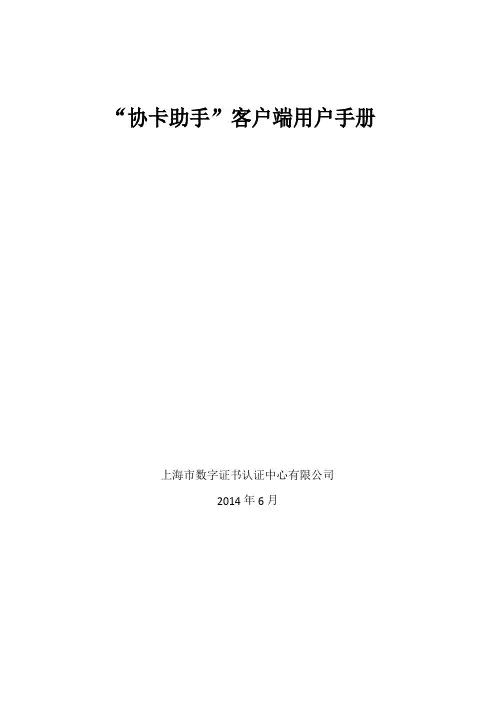 “协卡助手”客户端用户手册

上海市数字证书认证中心有限公司

2014年6月